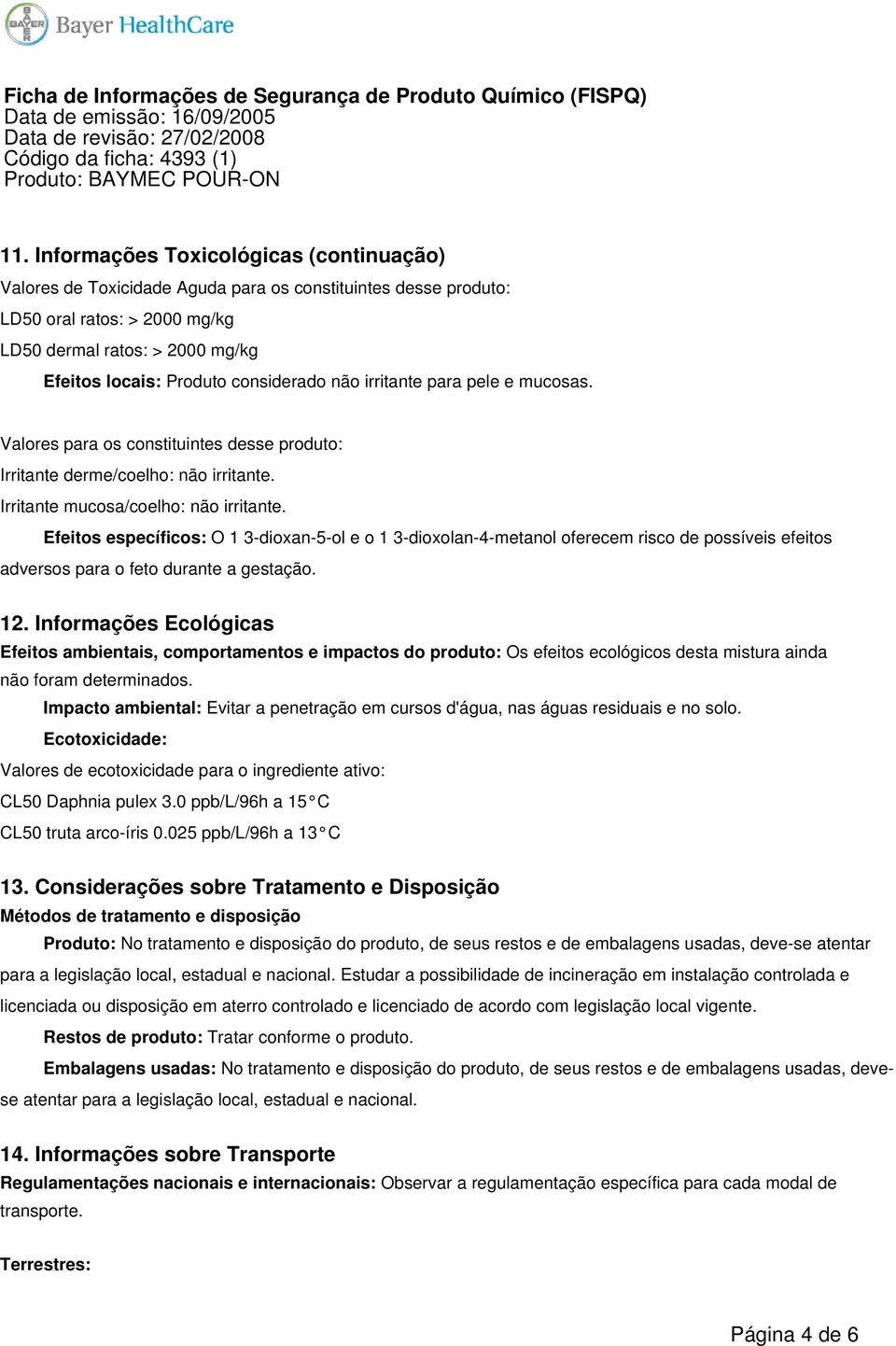 BAYER Bayer HealthCare

Ficha de Informações de Segurança de Produto Químico (FISPQ)
Data de emissão: 16/09/2005
Data de revisão: 27/02/2008
Código da ficha: 4393 (1)
Produto: BAYMEC POUR-ON

11. Informações Toxicológicas (continuação)

Valores de Toxicidade Aguda para os constituintes desse produto:

LD50 oral ratos: > 2000 mg/kg

LD50 dermal ratos: > 2000 mg/kg

Efeitos locais: Produto considerado não irritante para pele e mucosas.

Valores para os constituintes desse produto:

Irritante derme/coelho: não irritante.

Irritante mucosa/coelho: não irritante.

Efeitos específicos: O 1 3-dioxan-5-ol e o 1 3-dioxolan-4-metanol oferecem risco de possíveis efeitos adversos para o feto durante a gestação.

12. Informações Ecológicas

Efeitos ambientais, comportamentos e impactos do produto: Os efeitos ecológicos desta mistura ainda não foram determinados.

Impacto ambiental: Evitar a penetração em cursos d'água, nas águas residuais e no solo.

Ecotoxicidade:

Valores de ecotoxicidade para o ingrediente ativo:

CL50 Daphnia pulex 3.0 ppb/L/96h a 15°C

CL50 truta arco-íris 0.025 ppb/L/96h a 13°C

13. Considerações sobre Tratamento e Disposição

Métodos de tratamento e disposição

Produto: No tratamento e disposição do produto, de seus restos e de embalagens usadas, deve-se atentar para a legislação local, estadual e nacional. Estudar a possibilidade de incineração em instalação controlada e licenciada ou disposição em aterro controlado e licenciado de acordo com legislação local vigente.

Restos de produto: Tratar conforme o produto.

Embalagens usadas: No tratamento e disposição do produto, de seus restos e de embalagens usadas, deve-se atentar para a legislação local, estadual e nacional.

14. Informações sobre Transporte

Regulamentações nacionais e internacionais: Observar a regulamentação específica para cada modal de transporte.

Terrestres:

Página 4 de 6